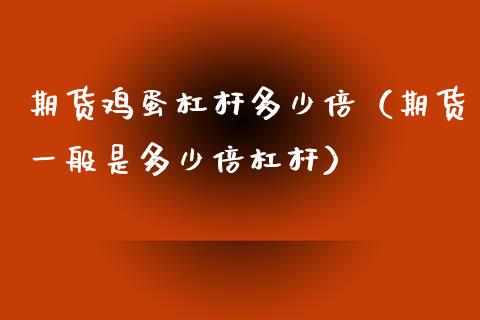 期货鸡蛋杠杆多少倍（期货一般是多少倍杠杆）